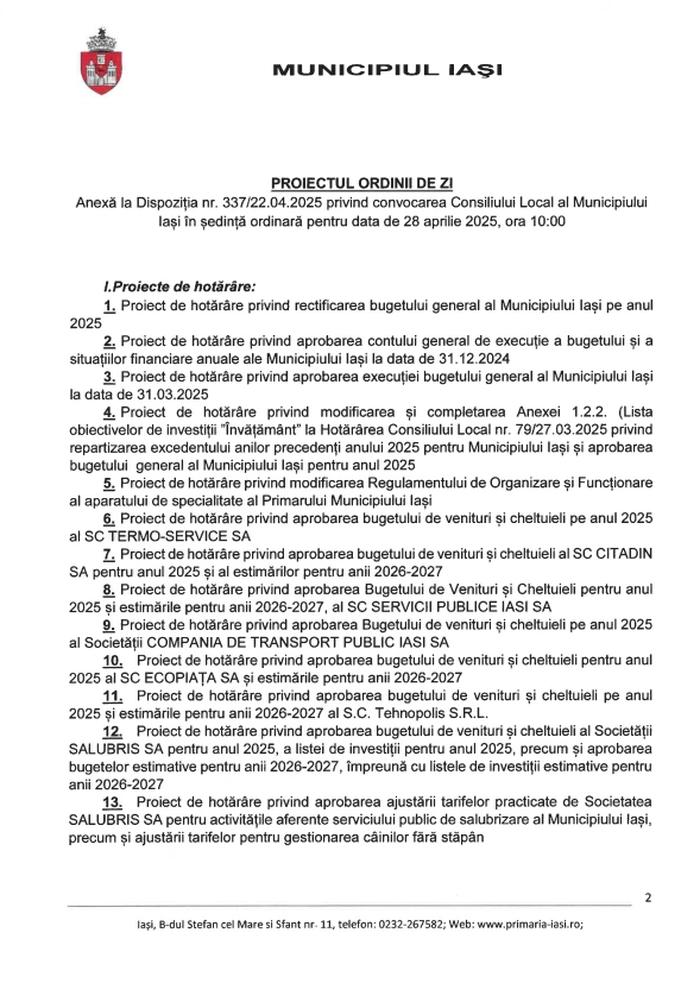 MUNICIPIUL IAȘI

PROIECTUL ORDINII DE ZI
Anexă la Dispoziția nr. 337/22.04.2025 privind convocarea Consiliului Local al Municipiului Iași în ședință ordinară pentru data de 28 aprilie 2025, ora 10:00

I.Proiecte de hotărâre:
1. Proiect de hotărâre privind rectificarea bugetului general al Municipiului Iași pe anul 2025
2. Proiect de hotărâre privind aprobarea contului general de execuție a bugetului și a situațiilor financiare anuale ale Municipiului Iași la data de 31.12.2024
3. Proiect de hotărâre privind aprobarea execuției bugetului general al Municipiului Iași la data de 31.03.2025
4. Proiect de hotărâre privind modificarea și completarea Anexei 1.2.2. (Lista obiectivelor de investiții "Învățământ" la Hotărârea Consiliului Local nr. 79/27.03.2025 privind repartizarea excedentului anilor precedenți anului 2025 pentru Municipiului Iași și aprobarea bugetului general al Municipiului Iași pentru anul 2025
5. Proiect de hotărâre privind modificarea Regulamentului de Organizare și Funcționare al aparatului de specialitate al Primarului Municipiului Iași
6. Proiect de hotărâre privind aprobarea bugetului de venituri și cheltuieli pe anul 2025 al SC TERMO-SERVICE SA
7. Proiect de hotărâre privind aprobarea bugetului de venituri și cheltuieli al SC CITADIN SA pentru anul 2025 și al estimărilor pentru anii 2026-2027
8. Proiect de hotărâre privind aprobarea Bugetului de Venituri și Cheltuieli pentru anul 2025 și estimările pentru anii 2026-2027, al SC SERVICII PUBLICE IASI SA
9. Proiect de hotărâre privind aprobarea Bugetului de venituri și cheltuieli pe anul 2025 al Societății COMPANIA DE TRANSPORT PUBLIC IASI SA
10. Proiect de hotărâre privind aprobarea bugetului de venituri și cheltuieli pentru anul 2025 al SC ECOPIAȚA SA și estimările pentru anii 2026-2027
11. Proiect de hotărâre privind aprobarea bugetului de venituri și cheltuieli pe anul 2025 și estimările pentru anii 2026-2027 al S.C. Tehnopolis S.R.L.
12. Proiect de hotărâre privind aprobarea bugetului de venituri și cheltuieli al Societății SALUBRIS SA pentru anul 2025, a listei de investiții pentru anul 2025, precum și aprobarea bugetelor estimative pentru anii 2026-2027, împreună cu listele de investiții estimative pentru anii 2026-2027
13. Proiect de hotărâre privind aprobarea ajustării tarifelor practicate de Societatea SALUBRIS SA pentru activitățile aferente serviciului public de salubrizare al Municipiului Iași, precum și ajustării tarifelor pentru gestionarea câinilor fără stăpân

2

Iași, B-dul Stefan cel Mare si Sfant nr. 11, telefon: 0232-267582; Web: www.primaria-iasi.ro;